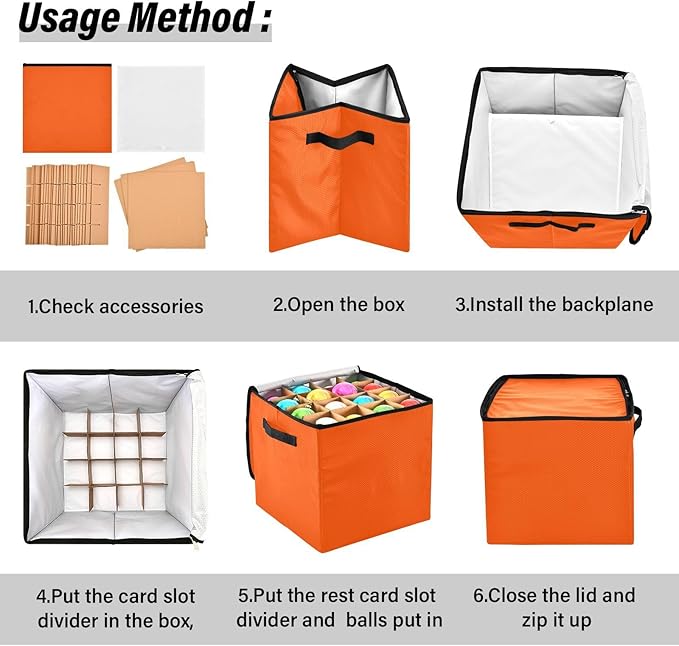 Usage Method :

1.Check accessories

2.Open the box

3.Install the backplane

4.Put the card slot divider in the box,

5.Put the rest card slot divider and balls put in

6.Close the lid and zip it up